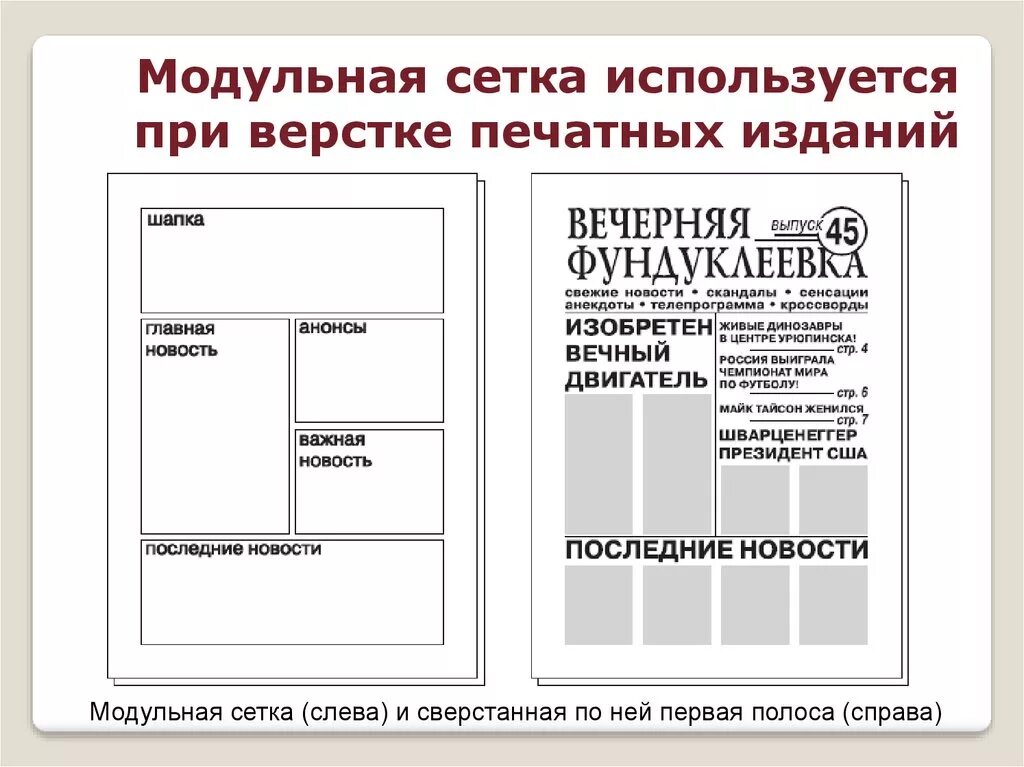 Модульная сетка используется при верстке печатных изданий

шапка

главная новость

анонсы

важная новость

последние новости

ВЕЧЕРНЯЯ ФУНДУКЛЕЕВКА выпуск 45

свежие новости • скандалы • сенсации анекдоты • телепрограмма • кроссворды

ИЗОБРЕТЕН ВЕЧНЫЙ ДВИГАТЕЛЬ

ЖИВЫЕ ДИНОЗАВРЫ В ЦЕНТРЕ УРЮПИНСКА! стр. 4

РОССИЯ ВЫИГРАЛА ЧЕМПИОНАТ МИРА ПО ФУТБОЛУ! стр. 6

МАЙК ТАЙСОН ЖЕНИЛСЯ стр. 7

ШВАРЦЕНЕГГЕР ПРЕЗИДЕНТ США

ПОСЛЕДНИЕ НОВОСТИ

Модульная сетка (слева) и сверстанная по ней первая полоса (справа)